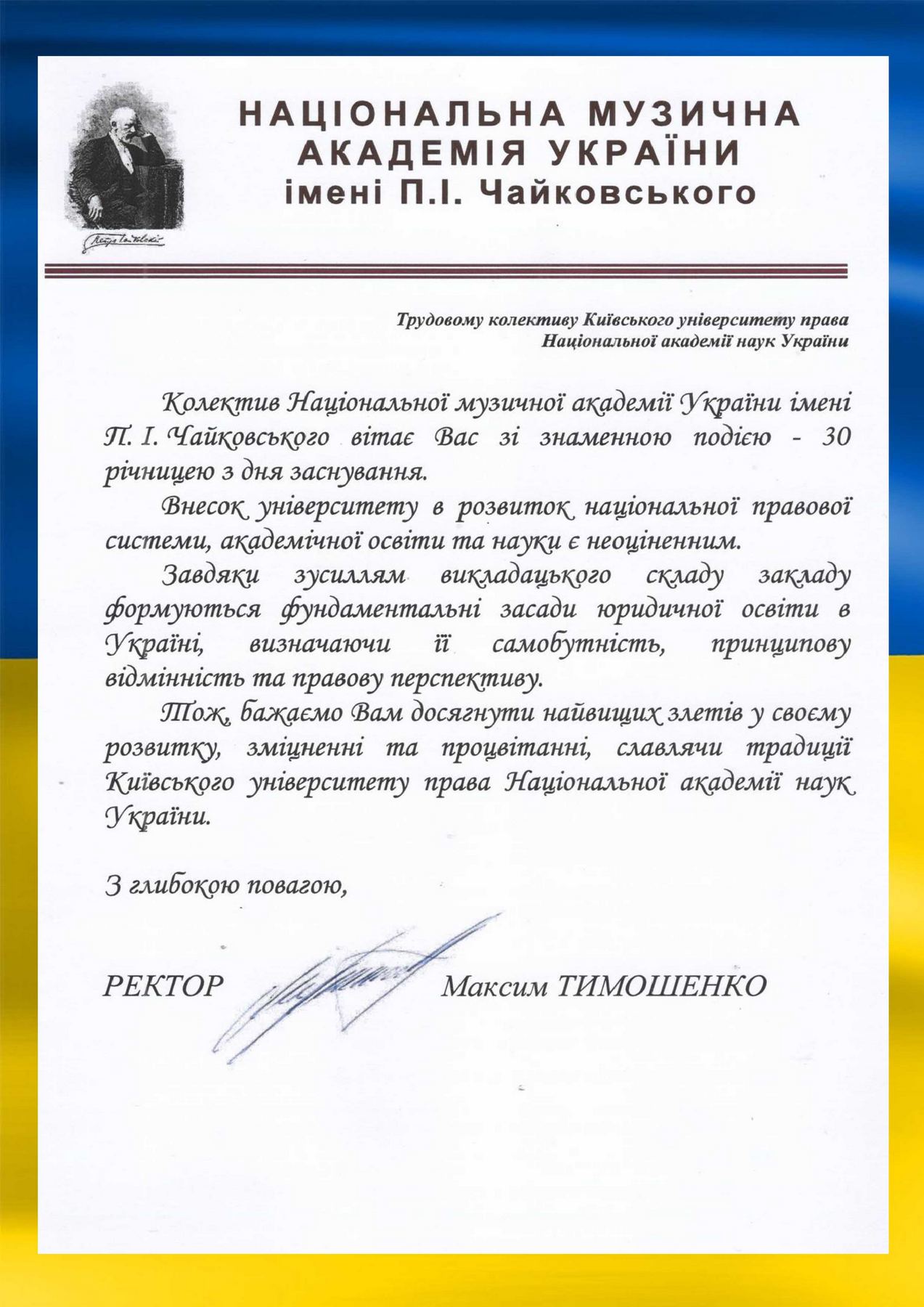 НАЦІОНАЛЬНА МУЗИЧНА АКАДЕМІЯ УКРАЇНИ імені П.І. Чайковського

Трудовому колективу Київського університету права Національної академії наук України

Колектив Національної музичної академії України імені П. І. Чайковського вітає Вас зі знаменною подією - 30 річницею з дня заснування.

Внесок університету в розвиток національної правової системи, академічної освіти та науки є неоціненним.

Завдяки зусиллям викладацького складу закладу формуються фундаментальні засади юридичної освіти в Україні, визначаючи її самобутність, принципову відмінність та правову перспективу.

Тож, бажаємо Вам досягнути найвищих злетів у своєму розвитку, зміцненні та процвітанні, славлячи традиції Київського університету права Національної академії наук України.

З глибокою повагою,

РЕКТОР Максим ТИМОШЕНКО